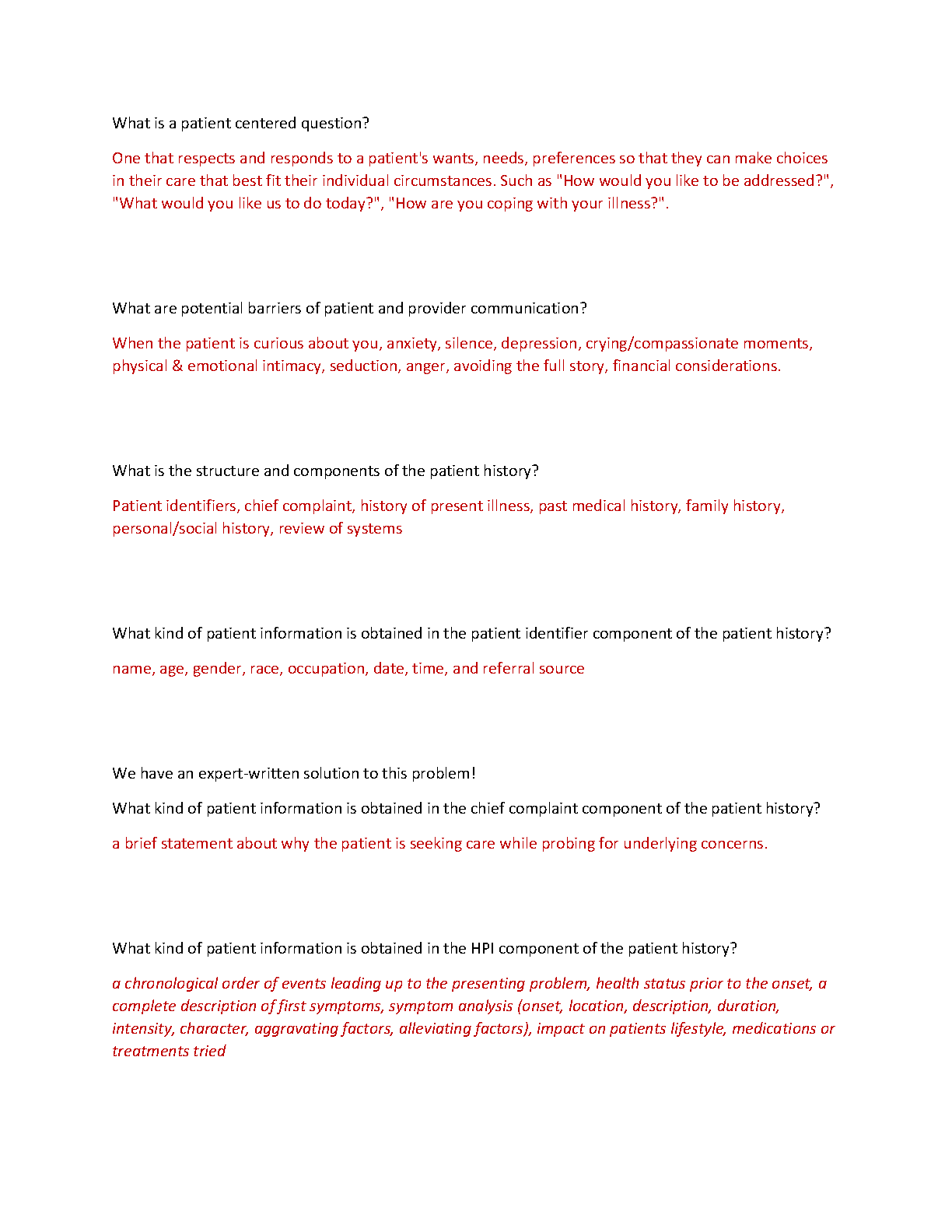 What is a patient centered question?

One that respects and responds to a patient's wants, needs, preferences so that they can make choices in their care that best fit their individual circumstances. Such as "How would you like to be addressed?", "What would you like us to do today?", "How are you coping with your illness?".

What are potential barriers of patient and provider communication?

When the patient is curious about you, anxiety, silence, depression, crying/compassionate moments, physical & emotional intimacy, seduction, anger, avoiding the full story, financial considerations.

What is the structure and components of the patient history?

Patient identifiers, chief complaint, history of present illness, past medical history, family history, personal/social history, review of systems

What kind of patient information is obtained in the patient identifier component of the patient history?

name, age, gender, race, occupation, date, time, and referral source

We have an expert-written solution to this problem!

What kind of patient information is obtained in the chief complaint component of the patient history?

a brief statement about why the patient is seeking care while probing for underlying concerns.

What kind of patient information is obtained in the HPI component of the patient history?

a chronological order of events leading up to the presenting problem, health status prior to the onset, a complete description of first symptoms, symptom analysis (onset, location, description, duration, intensity, character, aggravating factors, alleviating factors), impact on patients lifestyle, medications or treatments tried